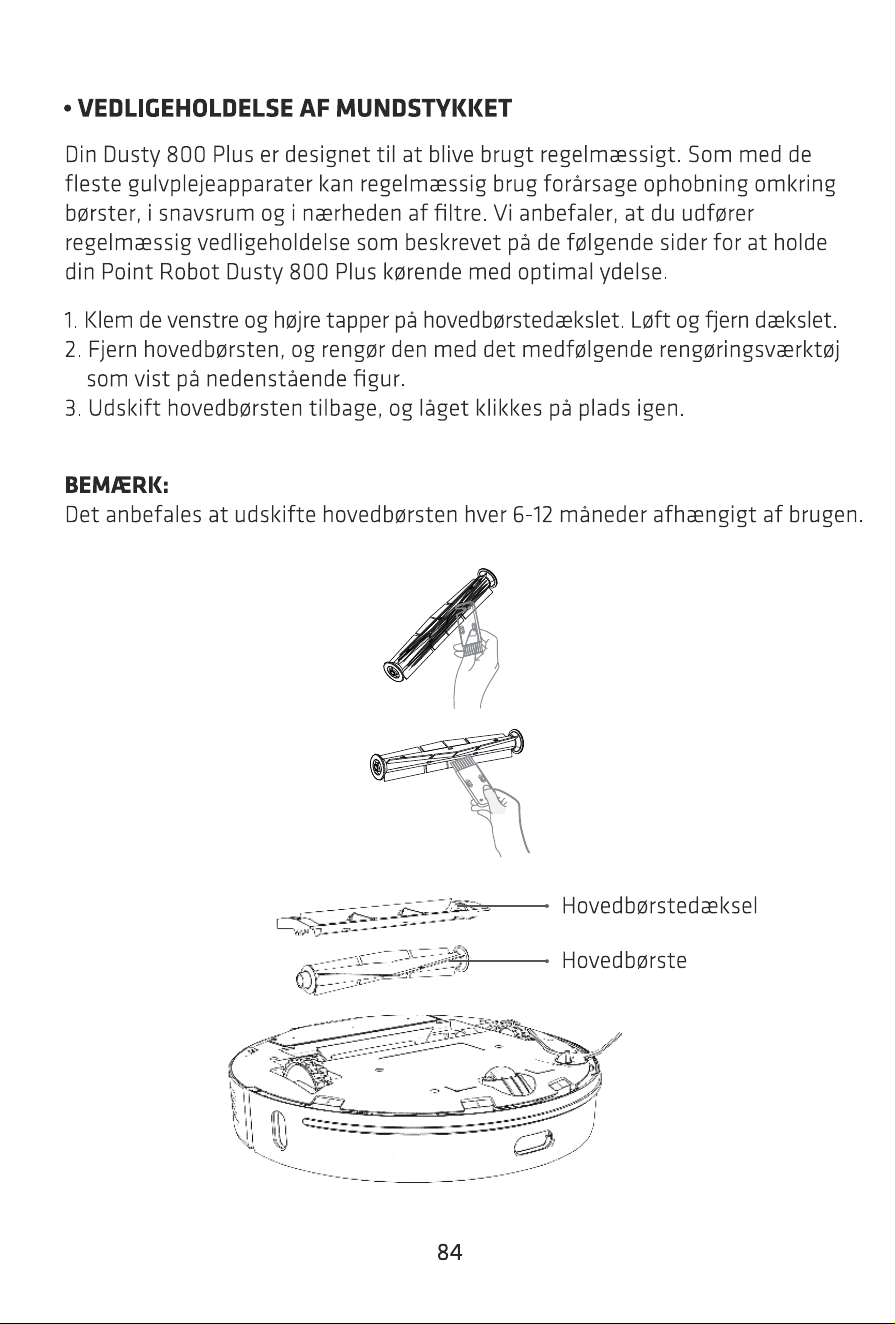 • VEDLIGEHOLDELSE AF MUNDSTYKKET

Din Dusty 800 Plus er designet til at blive brugt regelmæssigt. Som med de fleste gulvplejeapparater kan regelmæssig brug forårsage ophobning omkring børster, i snavsrum og i nærheden af filtre. Vi anbefaler, at du udfører regelmæssig vedligeholdelse som beskrevet på de følgende sider for at holde din Point Robot Dusty 800 Plus kørende med optimal ydelse.

1. Klem de venstre og højre tapper på hovedbørstedækslet. Løft og fjern dækslet.
2. Fjern hovedbørsten, og rengør den med det medfølgende rengøringsværktøj som vist på nedenstående figur.
3. Udskift hovedbørsten tilbage, og låget klikkes på plads igen.

BEMÆRK:
Det anbefales at udskifte hovedbørsten hver 6-12 måneder afhængigt af brugen.

Hovedbørstedæksel

Hovedbørste

84